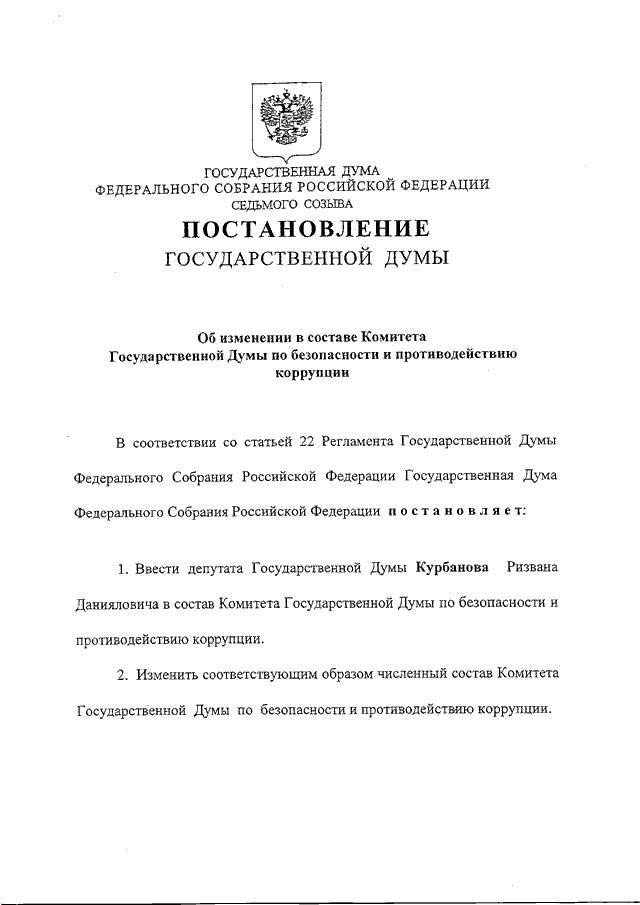 ГОСУДАРСТВЕННАЯ ДУМА
ФЕДЕРАЛЬНОГО СОБРАНИЯ РОССИЙСКОЙ ФЕДЕРАЦИИ
СЕДЬМОГО СОЗЫВА

ПОСТАНОВЛЕНИЕ
ГОСУДАРСТВЕННОЙ ДУМЫ

Об изменении в составе Комитета Государственной Думы по безопасности и противодействию коррупции

В соответствии со статьей 22 Регламента Государственной Думы Федерального Собрания Российской Федерации Государственная Дума Федерального Собрания Российской Федерации постановляет:

1. Ввести депутата Государственной Думы Курбанова Ризвана Данияловича в состав Комитета Государственной Думы по безопасности и противодействию коррупции.

2. Изменить соответствующим образом численный состав Комитета Государственной Думы по безопасности и противодействию коррупции.